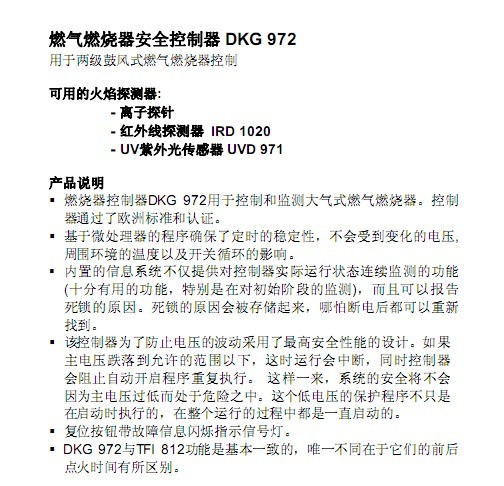 燃气燃烧器安全控制器 DKG 972
用于两级鼓风式燃气燃烧器控制

可用的火焰探测器:
- 离子探针
- 红外线探测器 IRD 1020
- UV紫外光传感器 UVD 971

产品说明
▪ 燃烧器控制器DKG 972用于控制和监测大气式燃气燃烧器。控制器通过了欧洲标准和认证。
▪ 基于微处理器的程序确保了定时的稳定性，不会受到变化的电压,周围环境的温度以及开关循环的影响。
▪ 内置的信息系统不仅提供对控制器实际运行状态连续监测的功能(十分有用的功能，特别是在对初始阶段的监测)，而且可以报告死锁的原因。死锁的原因会被存储起来，哪怕断电后都可以重新找到。
▪ 该控制器为了防止电压的波动采用了最高安全性能的设计。如果主电压跌落到允许的范围以下，这时运行会中断，同时控制器会阻止自动开启程序重复执行。 这样一来，系统的安全将不会因为主电压过低而处于危险之中。这个低电压的保护程序不只是在启动时执行的，在整个运行的过程中都是一直启动的。
▪ 复位按钮带故障信息闪烁指示信号灯。
▪ DKG 972与TFI 812功能是基本一致的，唯一不同在于它们的前后点火时间有所区别。